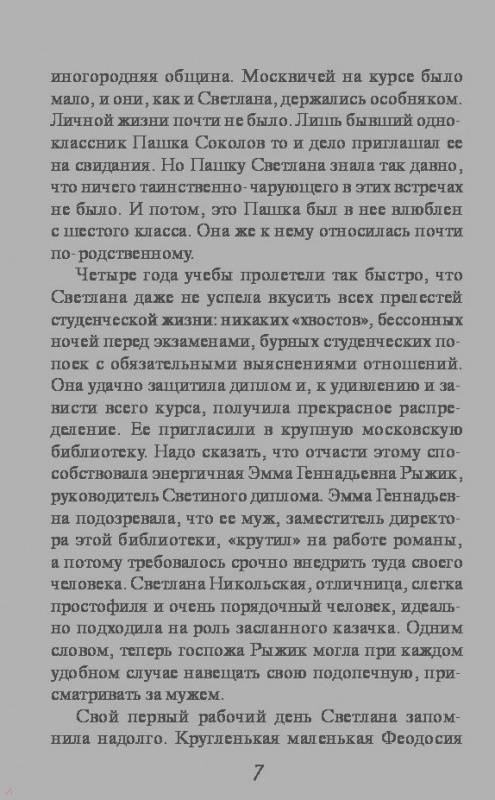 иногородняя община. Москвичей на курсе было мало, и они, как и Светлана, держались особняком. Личной жизни почти не было. Лишь бывший одноклассник Пашка Соколов то и дело приглашал ее на свидания. Но Пашку Светлана знала так давно, что ничего таинственно-чарующего в этих встречах не было. И потом, это Пашка был в нее влюблен с шестого класса. Она же к нему относилась почти по-родственному.

Четыре года учебы пролетели так быстро, что Светлана даже не успела вкусить всех прелестей студенческой жизни: никаких «хвостов», бессонных ночей перед экзаменами, бурных студенческих попоек с обязательными выяснениями отношений. Она удачно защитила диплом и, к удивлению и зависти всего курса, получила прекрасное распределение. Ее пригласили в крупную московскую библиотеку. Надо сказать, что отчасти этому способствовала энергичная Эмма Геннадьевна Рыжик, руководитель Светиного диплома. Эмма Геннадьевна подозревала, что ее муж, заместитель директора этой библиотеки, «крутил» на работе романы, а потому требовалось срочно внедрить туда своего человека. Светлана Никольская, отличница, слегка простофиля и очень порядочный человек, идеально подходила на роль засланного казачка. Одним словом, теперь госпожа Рыжик могла при каждом удобном случае навещать свою подопечную, присматривать за мужем.

Свой первый рабочий день Светлана запомнила надолго. Кругленькая маленькая Феодосия

7